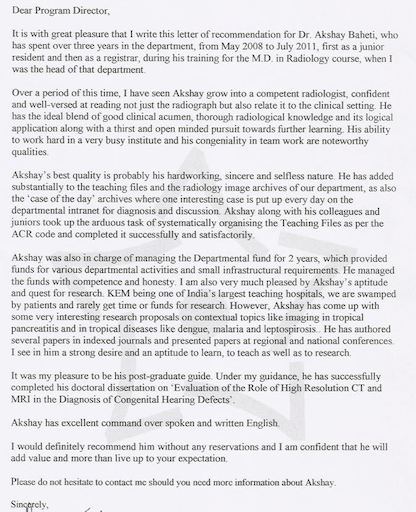 Dear Program Director,

It is with great pleasure that I write this letter of recommendation for Dr. Akshay Baheti, who has spent over three years in the department, from May 2008 to July 2011, first as a junior resident and then as a registrar, during his training for the M.D. in Radiology course, when I was the head of that department.

Over a period of this time, I have seen Akshay grow into a competent radiologist, confident and well-versed at reading not just the radiograph but also relate it to the clinical setting. He has the ideal blend of good clinical acumen, thorough radiological knowledge and its logical application along with a thirst and open minded pursuit towards further learning. His ability to work hard in a very busy institute and his congeniality in team work are noteworthy qualities.

Akshay's best quality is probably his hardworking, sincere and selfless nature. He has added substantially to the teaching files and the radiology image archives of our department, as also the 'case of the day' archives where one interesting case is put up every day on the departmental intranet for diagnosis and discussion. Akshay along with his colleagues and juniors took up the arduous task of systematically organising the Teaching Files as per the ACR code and completed it successfully and satisfactorily.

Akshay was also in charge of managing the Departmental fund for 2 years, which provided funds for various departmental activities and small infrastructural requirements. He managed the funds with competence and honesty. I am also very much pleased by Akshay's aptitude and quest for research. KEM being one of India's largest teaching hospitals, we are swamped by patients and rarely get time or funds for research. However, Akshay has come up with some very interesting research proposals on contextual topics like imaging in tropical pancreatitis and in tropical diseases like dengue, malaria and leptospirosis.. He has authored several papers in indexed journals and presented papers at regional and national conferences. I see in him a strong desire and an aptitude to learn, to teach as well as to research.

It was my pleasure to be his post-graduate guide. Under my guidance, he has successfully completed his doctoral dissertation on 'Evaluation of the Role of High Resolution CT and MRI in the Diagnosis of Congenital Hearing Defects'.

Akshay has excellent command over spoken and written English.

I would definitely recommend him without any reservations and I am confident that he will add value and more than live up to your expectation.

Please do not hesitate to contact me should you need more information about Akshay.

Sincerely,